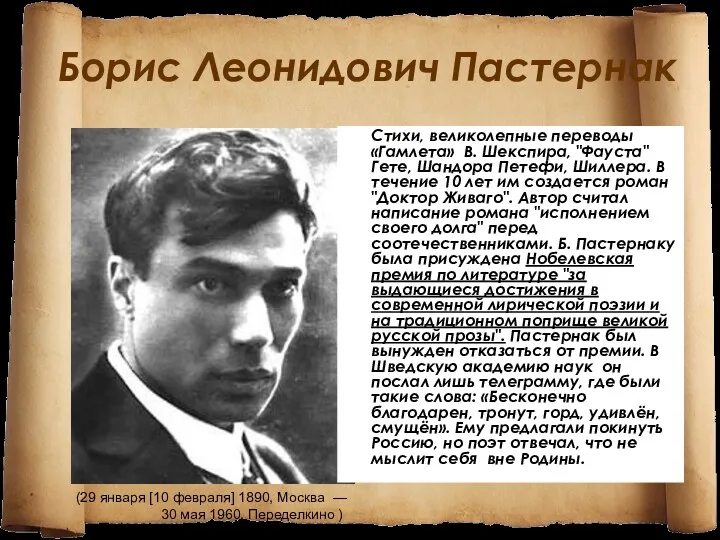 Борис Леонидович Пастернак

Стихи, великолепные переводы «Гамлета» В. Шекспира, "Фауста" Гете, Шандора Петефи, Шиллера. В течение 10 лет им создается роман "Доктор Живаго". Автор считал написание романа "исполнением своего долга" перед соотечественниками. Б. Пастернаку была присуждена Нобелевская премия по литературе "за выдающиеся достижения в современной лирической поэзии и на традиционном поприще великой русской прозы". Пастернак был вынужден отказаться от премии. В Шведскую академию наук он послал лишь телеграмму, где были такие слова: «Бесконечно благодарен, тронут, горд, удивлён, смущён». Ему предлагали покинуть Россию, но поэт отвечал, что не мыслит себя вне Родины.

(29 января [10 февраля] 1890, Москва — 30 мая 1960, Переделкино )